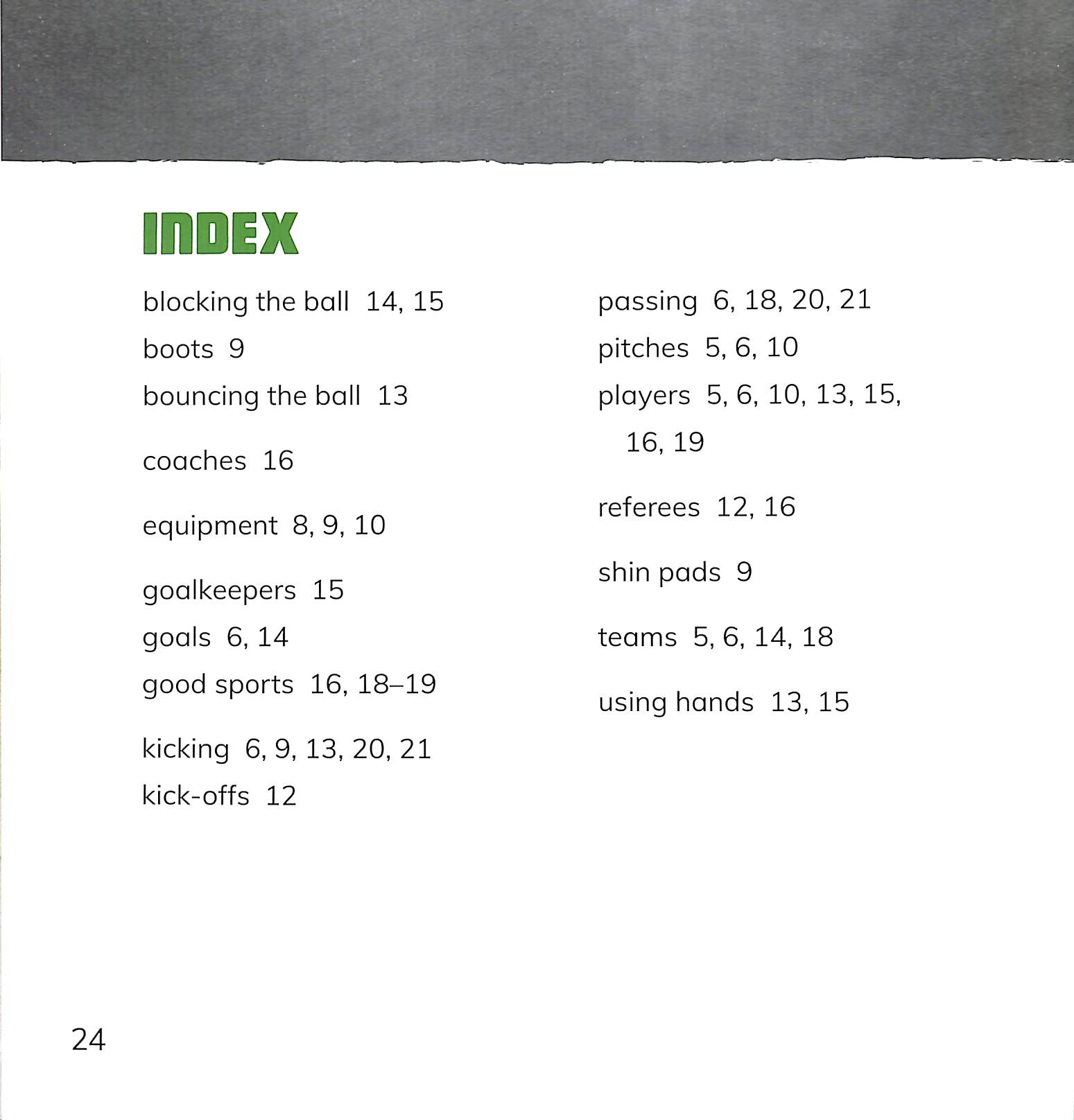 INDEX

blocking the ball 14, 15
boots 9
bouncing the ball 13

coaches 16

equipment 8, 9, 10

goalkeepers 15
goals 6, 14
good sports 16, 18–19

kicking 6, 9, 13, 20, 21
kick-offs 12

passing 6, 18, 20, 21
pitches 5, 6, 10
players 5, 6, 10, 13, 15, 16, 19

referees 12, 16

shin pads 9

teams 5, 6, 14, 18

using hands 13, 15

24